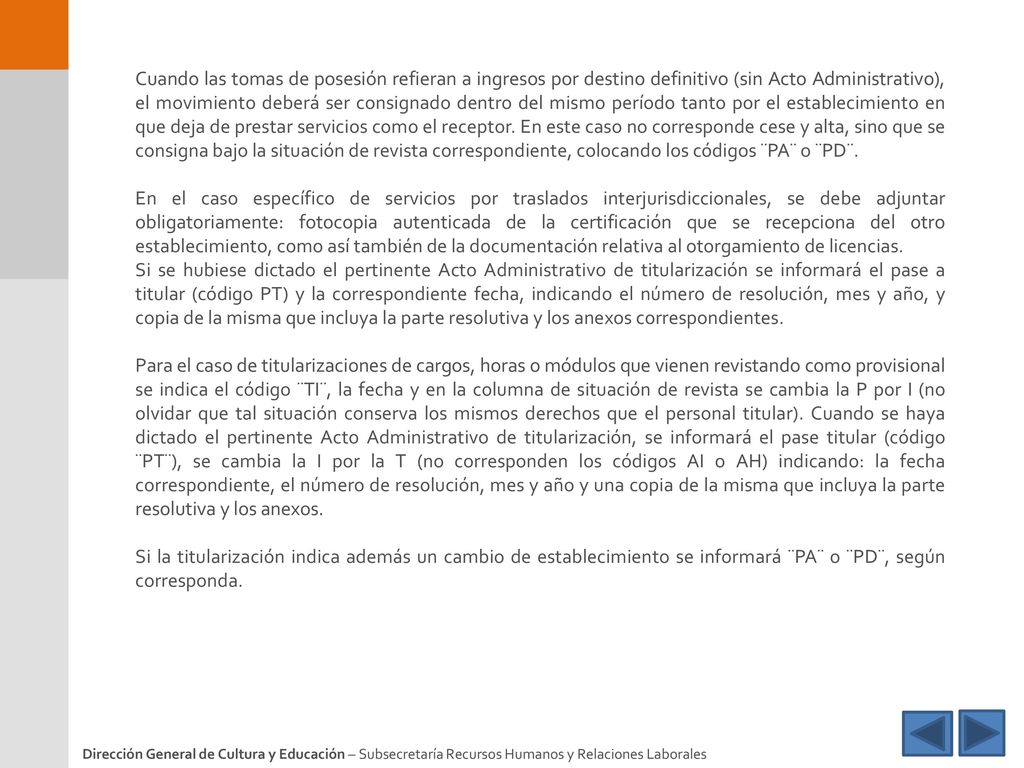 Cuando las tomas de posesión refieran a ingresos por destino definitivo (sin Acto Administrativo), el movimiento deberá ser consignado dentro del mismo período tanto por el establecimiento en que deja de prestar servicios como el receptor. En este caso no corresponde cese y alta, sino que se consigna bajo la situación de revista correspondiente, colocando los códigos ¨PA¨ o ¨PD¨.

En el caso específico de servicios por traslados interjurisdiccionales, se debe adjuntar obligatoriamente: fotocopia autenticada de la certificación que se recepciona del otro establecimiento, como así también de la documentación relativa al otorgamiento de licencias.
Si se hubiese dictado el pertinente Acto Administrativo de titularización se informará el pase a titular (código PT) y la correspondiente fecha, indicando el número de resolución, mes y año, y copia de la misma que incluya la parte resolutiva y los anexos correspondientes.

Para el caso de titularizaciones de cargos, horas o módulos que vienen revistando como provisional se indica el código ¨TI¨, la fecha y en la columna de situación de revista se cambia la P por I (no olvidar que tal situación conserva los mismos derechos que el personal titular). Cuando se haya dictado el pertinente Acto Administrativo de titularización, se informará el pase titular (código ¨PT¨), se cambia la I por la T (no corresponden los códigos AI o AH) indicando: la fecha correspondiente, el número de resolución, mes y año y una copia de la misma que incluya la parte resolutiva y los anexos.

Si la titularización indica además un cambio de establecimiento se informará ¨PA¨ o ¨PD¨, según corresponda.

Dirección General de Cultura y Educación – Subsecretaría Recursos Humanos y Relaciones Laborales